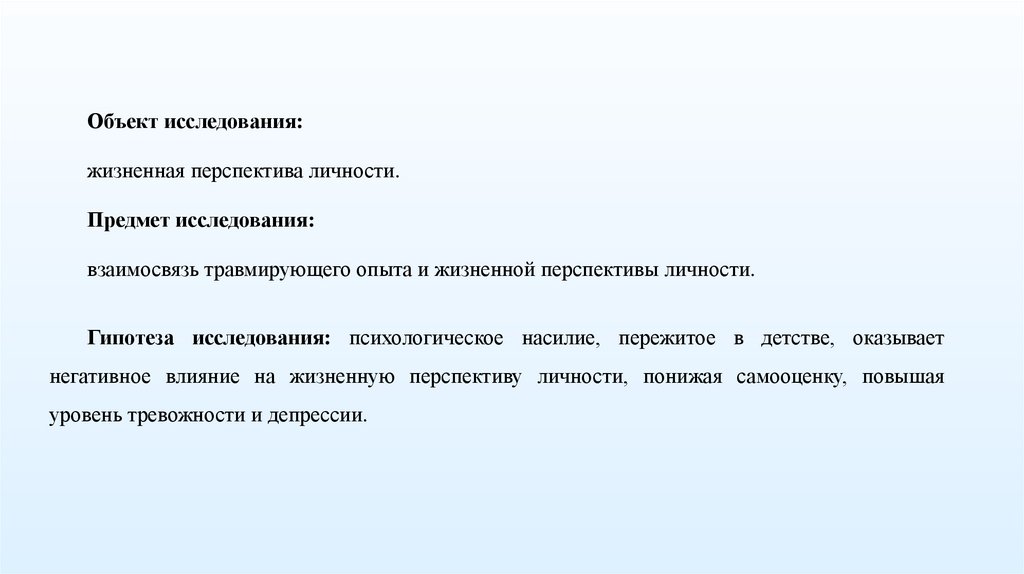 Объект исследования:

жизненная перспектива личности.

Предмет исследования:

взаимосвязь травмирующего опыта и жизненной перспективы личности.

Гипотеза исследования: психологическое насилие, пережитое в детстве, оказывает негативное влияние на жизненную перспективу личности, понижая самооценку, повышая уровень тревожности и депрессии.